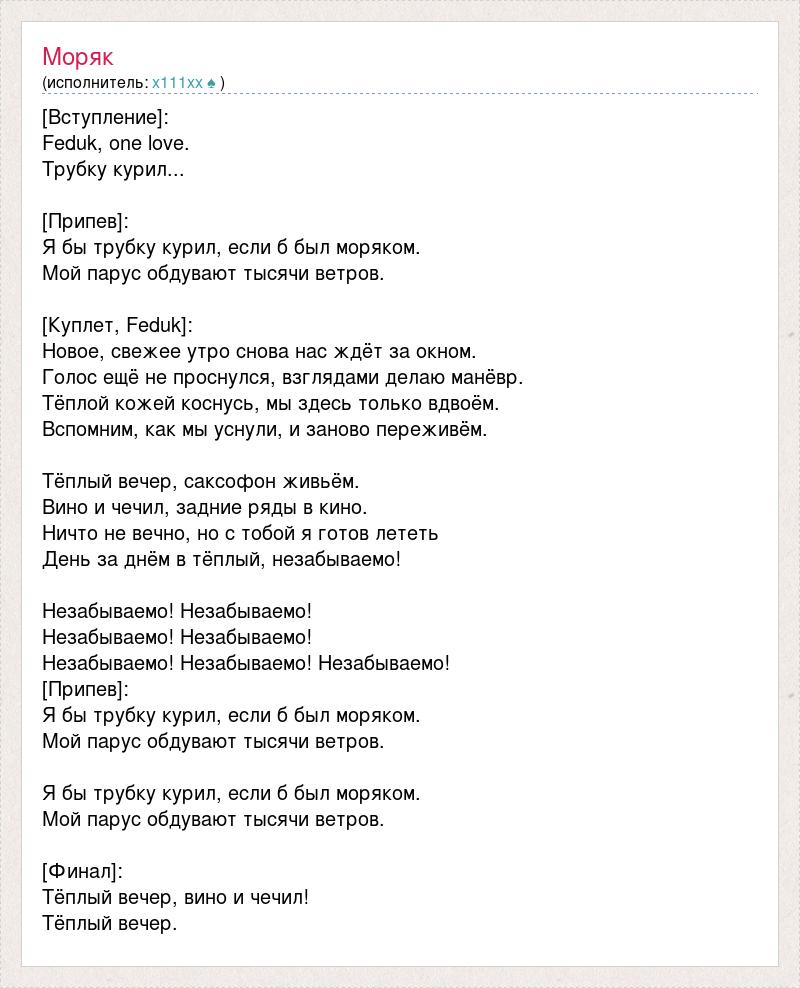 Моряк
(исполнитель: x111xx ♠ )

[Вступление]:
Feduk, one love.
Трубку курил...

[Припев]:
Я бы трубку курил, если б был моряком.
Мой парус обдувают тысячи ветров.

[Куплет, Feduk]:
Новое, свежее утро снова нас ждёт за окном.
Голос ещё не проснулся, взглядами делаю манёвр.
Тёплой кожей коснусь, мы здесь только вдвоём.
Вспомним, как мы уснули, и заново переживём.

Тёплый вечер, саксофон живьём.
Вино и чечил, задние ряды в кино.
Ничто не вечно, но с тобой я готов лететь
День за днём в тёплый, незабываемо!

Незабываемо! Незабываемо!
Незабываемо! Незабываемо!
Незабываемо! Незабываемо! Незабываемо!
[Припев]:
Я бы трубку курил, если б был моряком.
Мой парус обдувают тысячи ветров.

Я бы трубку курил, если б был моряком.
Мой парус обдувают тысячи ветров.

[Финал]:
Тёплый вечер, вино и чечил!
Тёплый вечер.